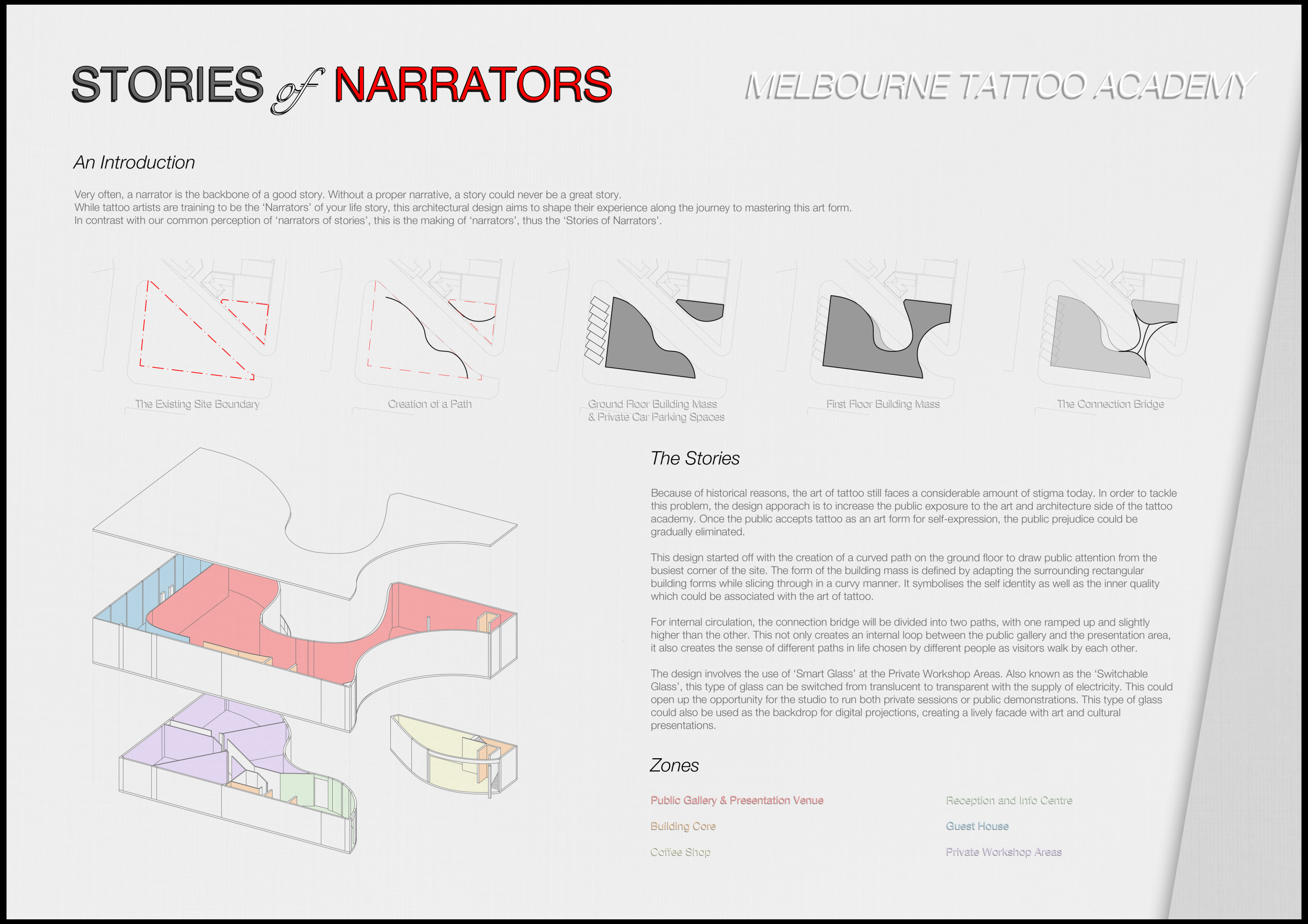 STORIES of NARRATORS

MELBOURNE TATTOO ACADEMY

An Introduction

Very often, a narrator is the backbone of a good story. Without a proper narrative, a story could never be a great story.
While tattoo artists are training to be the 'Narrators' of your life story, this architectural design aims to shape their experience along the journey to mastering this art form.
In contrast with our common perception of 'narrators of stories', this is the making of 'narrators', thus the 'Stories of Narrators'.

The Existing Site Boundary

Creation of a Path

Ground Floor Building Mass & Private Car Parking Spaces

First Floor Building Mass

The Connection Bridge

The Stories

Because of historical reasons, the art of tattoo still faces a considerable amount of stigma today. In order to tackle this problem, the design apporach is to increase the public exposure to the art and architecture side of the tattoo academy. Once the public accepts tattoo as an art form for self-expression, the public prejudice could be gradually eliminated.

This design started off with the creation of a curved path on the ground floor to draw public attention from the busiest corner of the site. The form of the building mass is defined by adapting the surrounding rectangular building forms while slicing through in a curvy manner. It symbolises the self identity as well as the inner quality which could be associated with the art of tattoo.

For internal circulation, the connection bridge will be divided into two paths, with one ramped up and slightly higher than the other. This not only creates an internal loop between the public gallery and the presentation area, it also creates the sense of different paths in life chosen by different people as visitors walk by each other.

The design involves the use of 'Smart Glass' at the Private Workshop Areas. Also known as the 'Switchable Glass', this type of glass can be switched from translucent to transparent with the supply of electricity. This could open up the opportunity for the studio to run both private sessions or public demonstrations. This type of glass could also be used as the backdrop for digital projections, creating a lively facade with art and cultural presentations.

Zones

Public Gallery & Presentation Venue

Building Core

Coffee Shop

Reception and Info Centre

Guest House

Private Workshop Areas